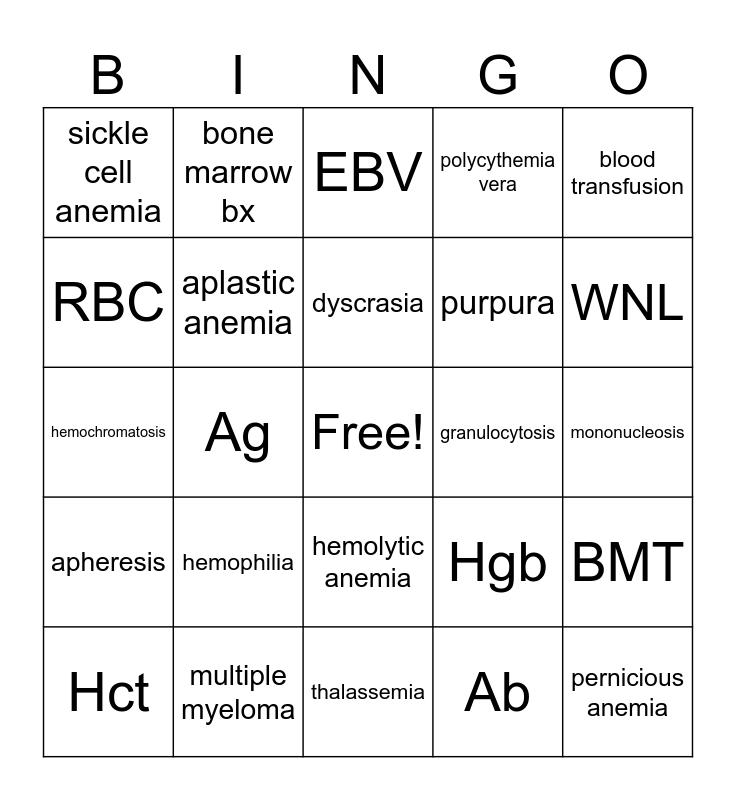 | B | I | N | G | O |
|---|---|---|---|---|
| sickle cell anemia | bone marrow bx | EBV | polycythemia vera | blood transfusion |
| RBC | aplastic anemia | dyscrasia | purpura | WNL |
| hemochromatosis | Ag | Free! | granulocytosis | mononucleosis |
| apheresis | hemophilia | hemolytic anemia | Hgb | BMT |
| Hct | multiple myeloma | thalassemia | Ab | pernicious anemia |